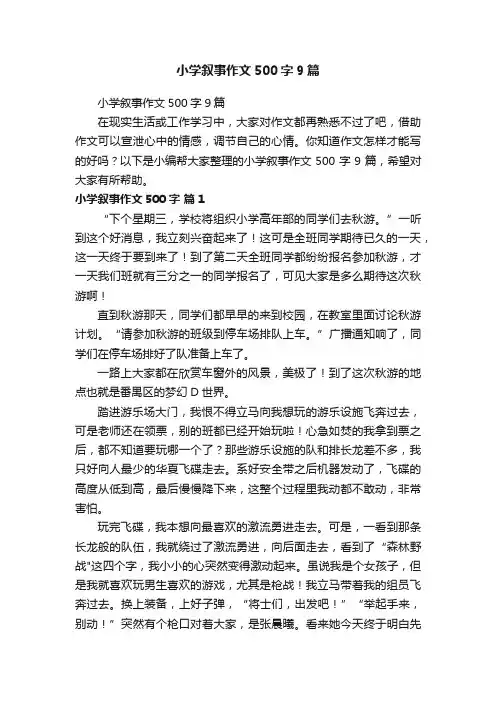 小学叙事作文500字9篇

小学叙事作文500字9篇

在现实生活或工作学习中，大家对作文都再熟悉不过了吧，借助作文可以宣泄心中的情感，调节自己的心情。你知道作文怎样才能写的好吗？以下是小编帮大家整理的小学叙事作文500字9篇，希望对大家有所帮助。

小学叙事作文500字 篇1

“下个星期三，学校将组织小学高年部的同学们去秋游。”一听到这个好消息，我立刻兴奋起来了！这可是全班同学期待已久的一天，这一天终于要到来了！到了第二天全班同学都纷纷报名参加秋游，才一天我们班就有三分之一的同学报名了，可见大家是多么期待这次秋游啊！

直到秋游那天，同学们都早早的来到校园，在教室里面讨论秋游计划。“请参加秋游的班级到停车场排队上车。”广播通知响了，同学们在停车场排好了队准备上车了。

一路上大家都在欣赏车窗外的风景，美极了！到了这次秋游的地点也就是番禺区的梦幻D世界。

踏进游乐场大门，我恨不得立马向我想玩的游乐设施飞奔过去，可是老师还在领票，别的班都已经开始玩啦！心急如焚的我拿到票之后，都不知道要玩哪一个了？那些游乐设施的队和排长龙差不多，我只好向人最少的华夏飞碟走去。系好安全带之后机器发动了，飞碟的高度从低到高，最后慢慢降下来，这整个过程里我动都不敢动，非常害怕。

玩完飞碟，我本想向最喜欢的激流勇进走去。可是，一看到那条长龙般的队伍，我就绕过了激流勇进，向后面走去，看到了“森林野战"这四个字，我小小的心突然变得激动起来。虽说我是个女孩子，但是我就喜欢玩男生喜欢的游戏，尤其是枪战！我立马带着我的组员飞奔过去。换上装备，上好子弹，“将士们，出发吧！”“举起手来，别动！”突然有个枪口对着大家，是张晨曦。看来她今天终于明白先